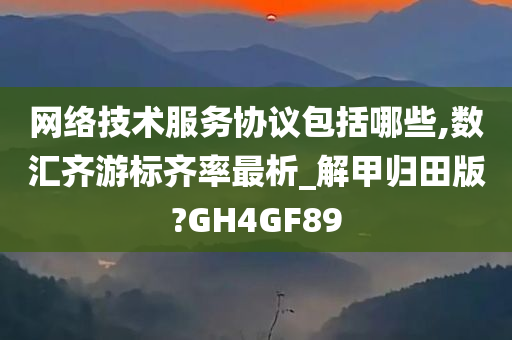 网络技术服务协议包括哪些,数汇齐游标齐率最析_解甲归田版?GH4GF89